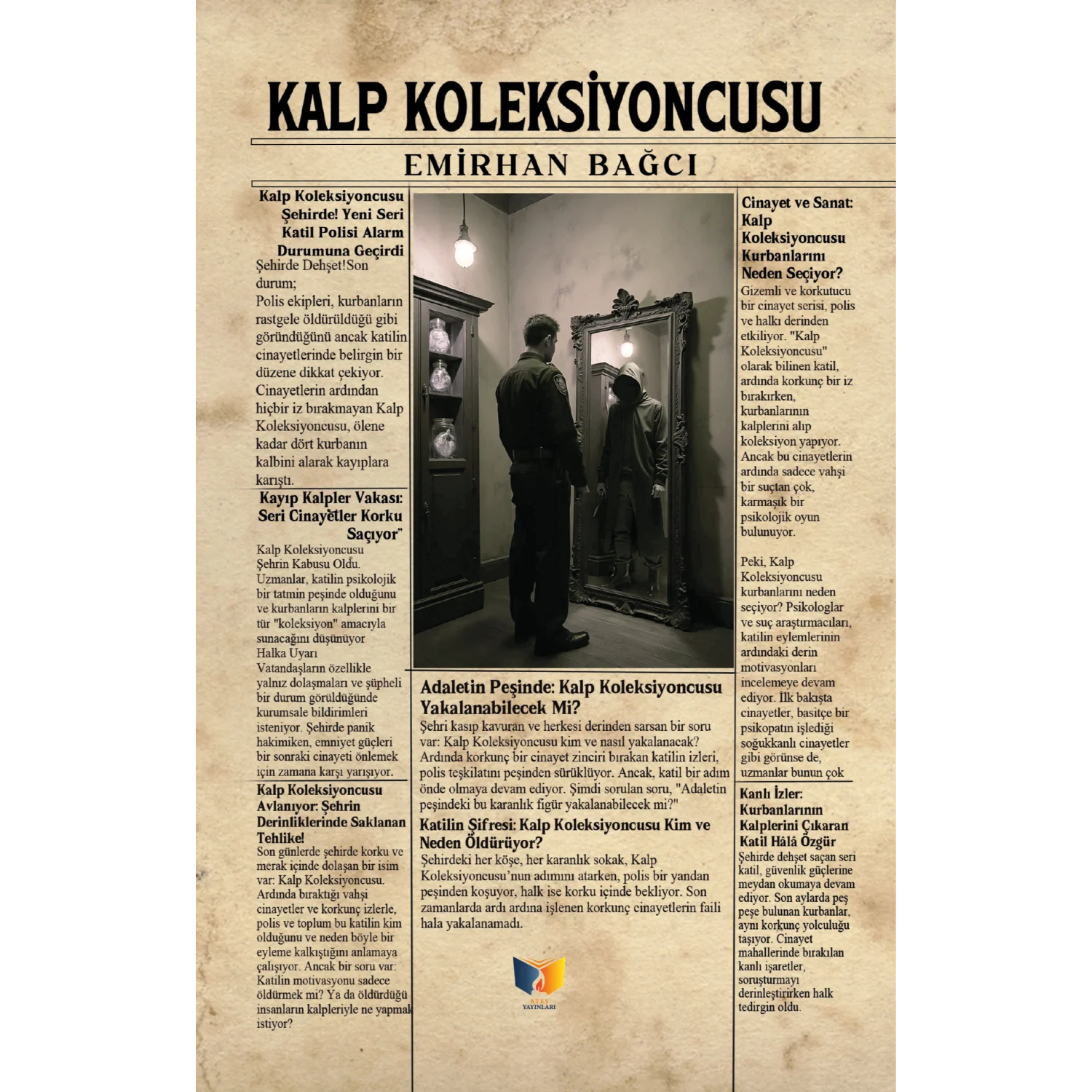 KALP KOLEKSİYONCUSU

EMİRHAN BAĞCI

Kalp Koleksiyoncusu Şehirde! Yeni Seri Katil Polisi Alarm Durumuna Geçirdi

Şehirde Dehşet!Son durum;

Polis ekipleri, kurbanların rastgele öldürüldüğü gibi göründüğünü ancak katilin cinayetlerinde belirgin bir düzene dikkat çekiyor. Cinayetlerin ardından hiçbir iz bırakmayan Kalp Koleksiyoncusu, ölene kadar dört kurbanın kalbini alarak kayıplara karıştı.

Kayıp Kalpler Vakası: Seri Cinayetler Korku Saçıyor"

Kalp Koleksiyoncusu Şehrin Kabusu Oldu.

Uzmanlar, katilin psikolojik bir tatmin peşinde olduğunu ve kurbanların kalplerini bir tür "koleksiyon" amacıyla sunacağını düşünüyor

Halka Uyarı

Vatandaşların özellikle yalnız dolaşmaları ve şüpheli bir durum görüldüğünde kurumsale bildirimleri isteniyor. Şehirde panik hakimiken, emniyet güçleri bir sonraki cinayeti önlemek için zamana karşı yarışıyor.

Kalp Koleksiyoncusu Avlanıyor: Şehrin Derinliklerinde Saklanan Tehlike!

Son günlerde şehirde korku ve merak içinde dolaşan bir isim var: Kalp Koleksiyoncusu. Ardında bıraktığı vahşi cinayetler ve korkunç izlerle, polis ve toplum bu katilin kim olduğunu ve neden böyle bir eyleme kalkıştığını anlamaya çalışıyor. Ancak bir soru var: Katilin motivasyonu sadece öldürmek mi? Ya da öldürdüğü insanların kalpleriyle ne yapmak istiyor?

Adaletin Peşinde: Kalp Koleksiyoncusu Yakalanabilecek Mi?

Şehri kasıp kavuran ve herkesi derinden sarsan bir soru var: Kalp Koleksiyoncusu kim ve nasıl yakalanacak? Ardında korkunç bir cinayet zinciri bırakan katilin izleri, polis teşkilatını peşinden sürüklüyor. Ancak, katil bir adım önde olmaya devam ediyor. Şimdi sorulan soru, "Adaletin peşindeki bu karanlık figür yakalanabilecek mi?"

Katilin Şifresi: Kalp Koleksiyoncusu Kim ve Neden Öldürüyor?

Şehirdeki her köşe, her karanlık sokak, Kalp Koleksiyoncusu'nun adımını atarken, polis bir yandan peşinden koşuyor, halk ise korku içinde bekliyor. Son zamanlarda ardı ardına işlenen korkunç cinayetlerin faili hala yakalanamadı.

ATEŞ YAYINLARI

Cinayet ve Sanat: Kalp Koleksiyoncusu Kurbanlarını Neden Seçiyor?

Gizemli ve korkutucu bir cinayet serisi, polis ve halkı derinden etkiliyor. "Kalp Koleksiyoncusu" olarak bilinen katil, ardında korkunç bir iz bırakırken, kurbanlarının kalplerini alıp koleksiyon yapıyor. Ancak bu cinayetlerin ardında sadece vahşi bir suçtan çok, karmaşık bir psikolojik oyun bulunuyor.

Peki, Kalp Koleksiyoncusu kurbanlarını neden seçiyor? Psikologlar ve suç araştırmacıları, katilin eylemlerinin ardındaki derin motivasyonları incelemeye devam ediyor. İlk bakışta cinayetler, basitçe bir psikopatın işlediği soğukkanlı cinayetler gibi görünse de, uzmanlar bunun çok

Kanlı İzler: Kurbanlarının Kalplerini Çıkaran Katil Hâlâ Özgür

Şehirde dehşet saçan seri katil, güvenlik güçlerine meydan okumaya devam ediyor. Son aylarda peş peşe bulunan kurbanlar, aynı korkunç yolculuğu taşıyor. Cinayet mahallerinde bırakılan kanlı işaretler, soruşturmayı derinleştirirken halk tedirgin oldu.